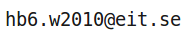 hb6.w2010@eit.se